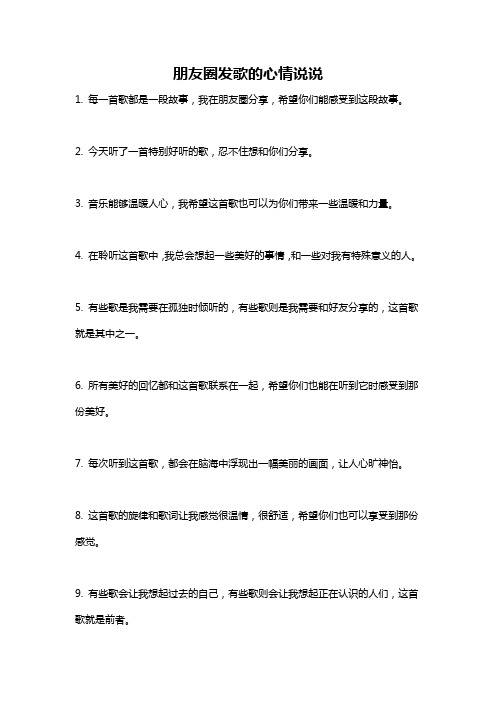 朋友圈发歌的心情说说

1. 每一首歌都是一段故事，我在朋友圈分享，希望你们能感受到这段故事。

2. 今天听了一首特别好听的歌，忍不住想和你们分享。

3. 音乐能够温暖人心，我希望这首歌也可以为你们带来一些温暖和力量。

4. 在聆听这首歌中，我总会想起一些美好的事情，和一些对我有特殊意义的人。

5. 有些歌是我需要在孤独时倾听的，有些歌则是我需要和好友分享的，这首歌就是其中之一。

6. 所有美好的回忆都和这首歌联系在一起，希望你们也能在听到它时感受到那份美好。

7. 每次听到这首歌，都会在脑海中浮现出一幅美丽的画面，让人心旷神怡。

8. 这首歌的旋律和歌词让我感觉很温情，很舒适，希望你们也可以享受到那份感觉。

9. 有些歌会让我想起过去的自己，有些歌则会让我想起正在认识的人们，这首歌就是前者。